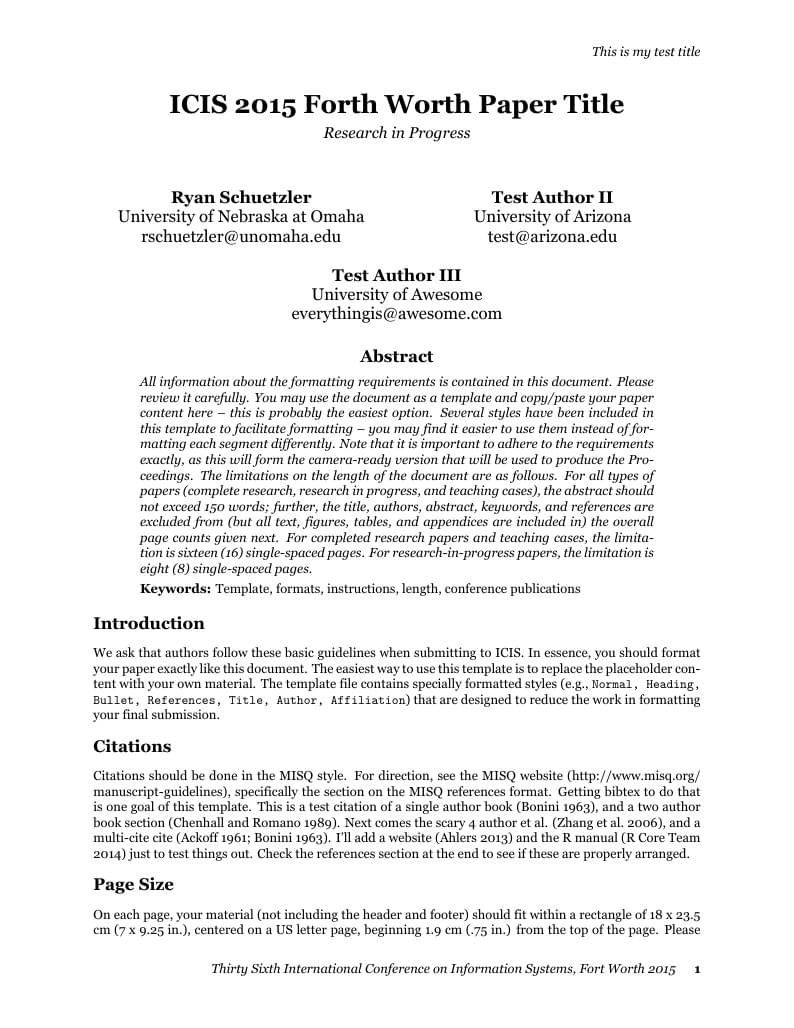 This is my test title

ICIS 2015 Forth Worth Paper Title

Research in Progress

Ryan Schuetzler
University of Nebraska at Omaha
rschuetzler@unomaha.edu

Test Author II
University of Arizona
test@arizona.edu

Test Author III
University of Awesome
everythingis@awesome.com

Abstract

All information about the formatting requirements is contained in this document. Please review it carefully. You may use the document as a template and copy/paste your paper content here – this is probably the easiest option. Several styles have been included in this template to facilitate formatting – you may find it easier to use them instead of formatting each segment differently. Note that it is important to adhere to the requirements exactly, as this will form the camera-ready version that will be used to produce the Proceedings. The limitations on the length of the document are as follows. For all types of papers (complete research, research in progress, and teaching cases), the abstract should not exceed 150 words; further, the title, authors, abstract, keywords, and references are excluded from (but all text, figures, tables, and appendices are included in) the overall page counts given next. For completed research papers and teaching cases, the limitation is sixteen (16) single-spaced pages. For research-in-progress papers, the limitation is eight (8) single-spaced pages.

Keywords: Template, formats, instructions, length, conference publications

Introduction

We ask that authors follow these basic guidelines when submitting to ICIS. In essence, you should format your paper exactly like this document. The easiest way to use this template is to replace the placeholder content with your own material. The template file contains specially formatted styles (e.g., Normal, Heading, Bullet, References, Title, Author, Affiliation) that are designed to reduce the work in formatting your final submission.

Citations

Citations should be done in the MISQ style. For direction, see the MISQ website (http://www.misq.org/manuscript-guidelines), specifically the section on the MISQ references format. Getting bibtex to do that is one goal of this template. This is a test citation of a single author book (Bonini 1963), and a two author book section (Chenhall and Romano 1989). Next comes the scary 4 author et al. (Zhang et al. 2006), and a multi-cite cite (Ackoff 1961; Bonini 1963). I'll add a website (Ahlers 2013) and the R manual (R Core Team 2014) just to test things out. Check the references section at the end to see if these are properly arranged.

Page Size

On each page, your material (not including the header and footer) should fit within a rectangle of 18 x 23.5 cm (7 x 9.25 in.), centered on a US letter page, beginning 1.9 cm (.75 in.) from the top of the page. Please

Thirty Sixth International Conference on Information Systems, Fort Worth 2015 1